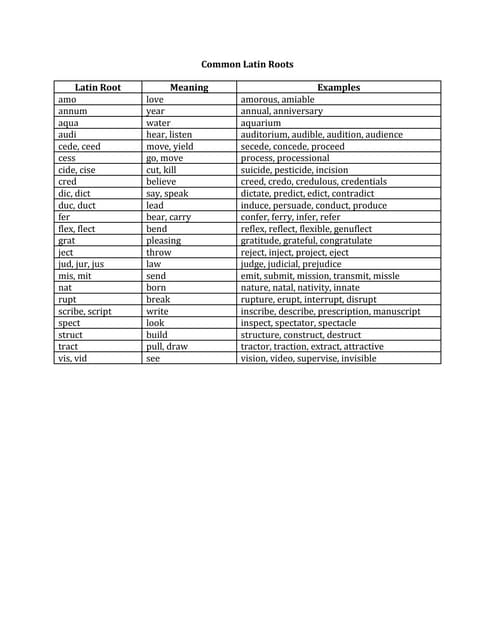 Common Latin Roots

| Latin Root | Meaning | Examples |
|---|---|---|
| amo | love | amorous, amiable |
| annum | year | annual, anniversary |
| aqua | water | aquarium |
| audi | hear, listen | auditorium, audible, audition, audience |
| cede, ceed | move, yield | secede, concede, proceed |
| cess | go, move | process, processional |
| cide, cise | cut, kill | suicide, pesticide, incision |
| cred | believe | creed, credo, credulous, credentials |
| dic, dict | say, speak | dictate, predict, edict, contradict |
| duc, duct | lead | induce, persuade, conduct, produce |
| fer | bear, carry | confer, ferry, infer, refer |
| flex, flect | bend | reflex, reflect, flexible, genuflect |
| grat | pleasing | gratitude, grateful, congratulate |
| ject | throw | reject, inject, project, eject |
| jud, jur, jus | law | judge, judicial, prejudice |
| mis, mit | send | emit, submit, mission, transmit, missle |
| nat | born | nature, natal, nativity, innate |
| rupt | break | rupture, erupt, interrupt, disrupt |
| scribe, script | write | inscribe, describe, prescription, manuscript |
| spect | look | inspect, spectator, spectacle |
| struct | build | structure, construct, destruct |
| tract | pull, draw | tractor, traction, extract, attractive |
| vis, vid | see | vision, video, supervise, invisible |